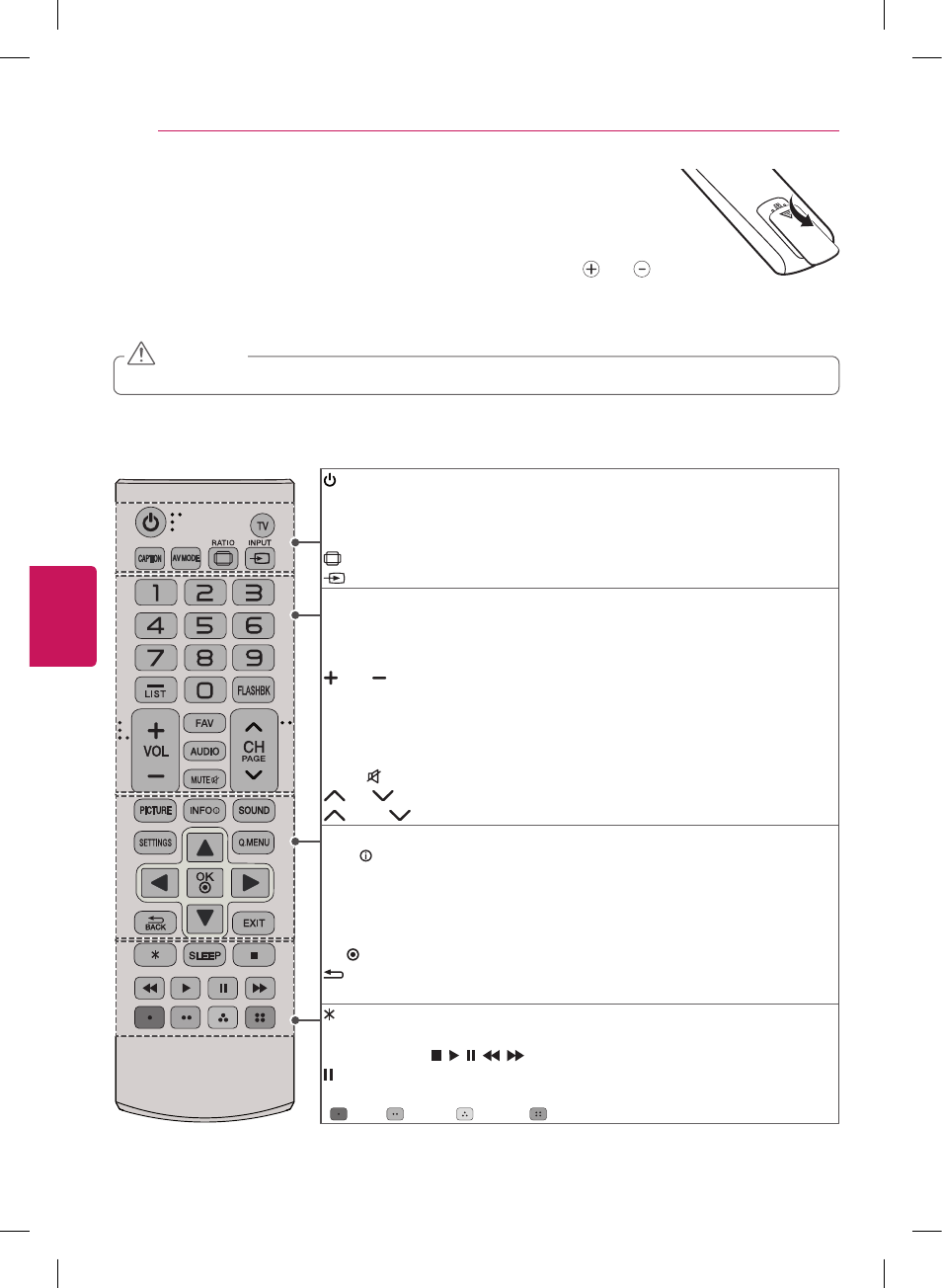 TV
CAPTION
AV MODE
RATIO
INPUT
1
2
3
4
5
6
7
8
9
LIST
0
FLASHBK
VOL
FAV
AUDIO
MUTE
CH
PAGE
PICTURE
INFO
SOUND
SETTINGS
Q.MENU
OK
BACK
EXIT
SLEEP